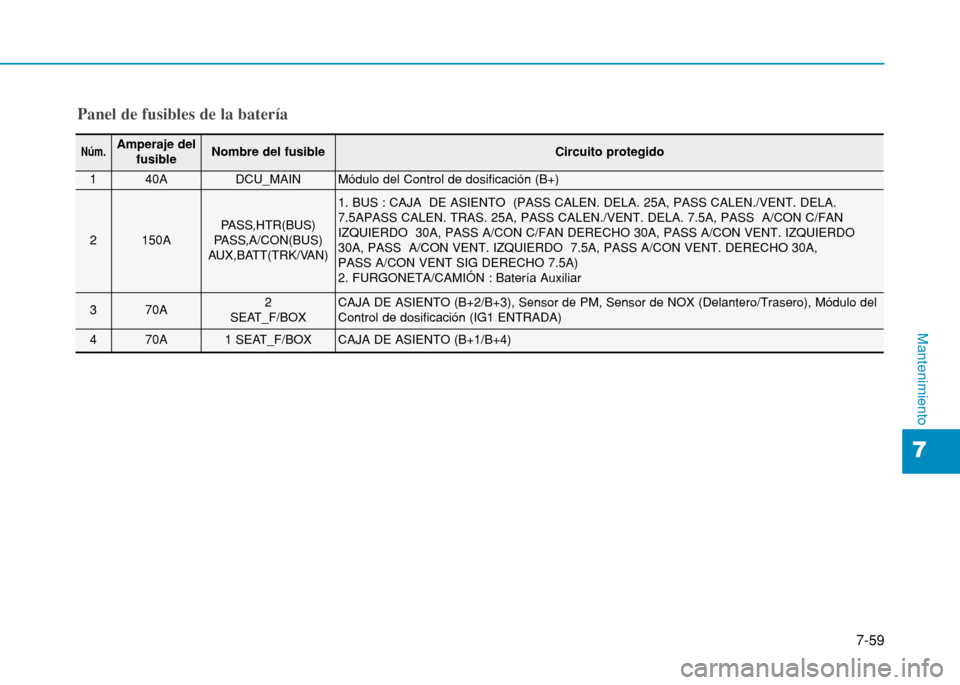 Panel de fusibles de la batería

| Núm. | Amperaje del fusible | Nombre del fusible | Circuito protegido |
|---|---|---|---|
| 1 | 40A | DCU_MAIN | Módulo del Control de dosificación (B+) |
| 2 | 150A | PASS,HTR(BUS) PASS,A/CON(BUS) AUX,BATT(TRK/VAN) | 1. BUS : CAJA DE ASIENTO (PASS CALEN. DELA. 25A, PASS CALEN./VENT. DELA. 7.5APASS CALEN. TRAS. 25A, PASS CALEN./VENT. DELA. 7.5A, PASS A/CON C/FAN IZQUIERDO 30A, PASS A/CON C/FAN DERECHO 30A, PASS A/CON VENT. IZQUIERDO 30A, PASS A/CON VENT. IZQUIERDO 7.5A, PASS A/CON VENT. DERECHO 30A, PASS A/CON VENT SIG DERECHO 7.5A) 2. FURGONETA/CAMIÓN : Batería Auxiliar |
| 3 | 70A | 2 SEAT_F/BOX | CAJA DE ASIENTO (B+2/B+3), Sensor de PM, Sensor de NOX (Delantero/Trasero), Módulo del Control de dosificación (IG1 ENTRADA) |
| 4 | 70A | 1 SEAT_F/BOX | CAJA DE ASIENTO (B+1/B+4) |

Mantenimiento

7

7-59

carmanualsonline.info